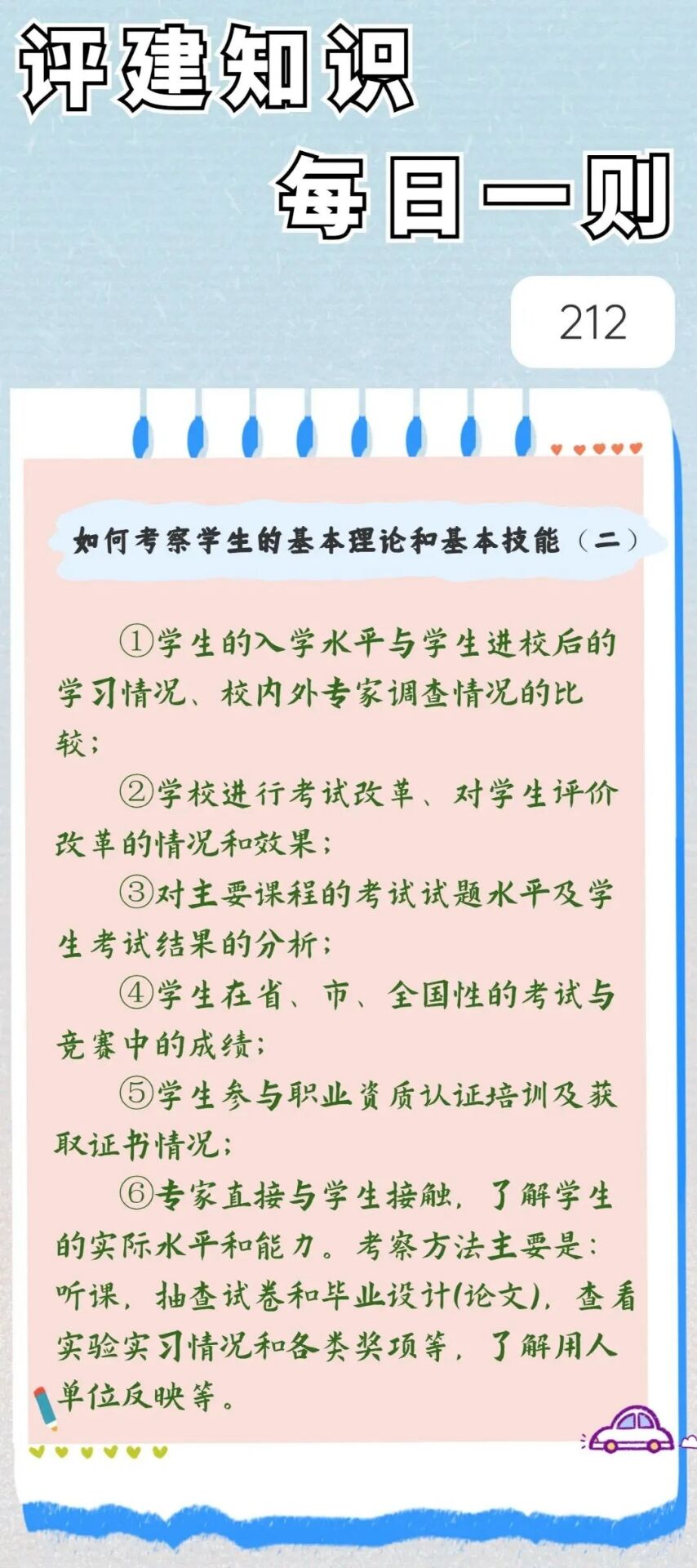 评建知识

每日一则

212

如何考察学生的基本理论和基本技能（二）

①学生的入学水平与学生进校后的学习情况、校内外专家调查情况的比较；

②学校进行考试改革、对学生评价改革的情况和效果；

③对主要课程的考试试题水平及学生考试结果的分析；

④学生在省、市、全国性的考试与竞赛中的成绩；

⑤学生参与职业资质认证培训及获取证书情况；

⑥专家直接与学生接触，了解学生的实际水平和能力。考察方法主要是：听课，抽查试卷和毕业设计(论文)，查看实验实习情况和各类奖项等，了解用人单位反映等。